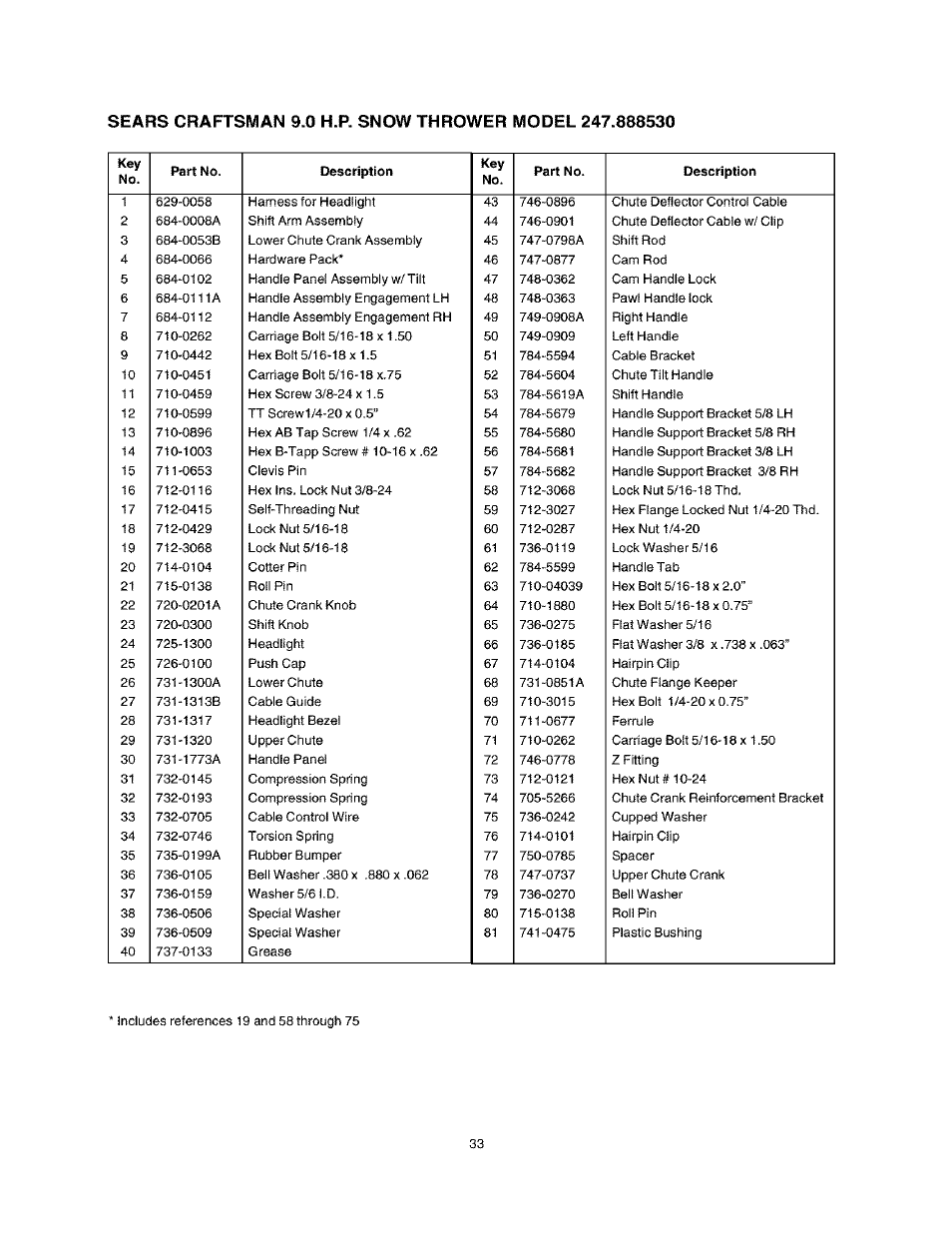 SEARS CRAFTSMAN 9.0 H.P. SNOW THROWER MODEL 247.888530

| Key No. | Part No. | Description |
|---|---|---|
| 1 | 629-0058 | Harness for Headlight |
| 2 | 684-0008A | Shift Arm Assembly |
| 3 | 684-0053B | Lower Chute Crank Assembly |
| 4 | 684-0066 | Hardware Pack* |
| 5 | 684-0102 | Handle Panel Assembly w/ Tilt |
| 6 | 684-0111A | Handle Assembly Engagement LH |
| 7 | 684-0112 | Handle Assembly Engagement RH |
| 8 | 710-0262 | Carriage Bolt 5/16-18 x 1.50 |
| 9 | 710-0442 | Hex Bolt 5/16-18 x 1.5 |
| 10 | 710-0451 | Carriage Bolt 5/16-18 x.75 |
| 11 | 710-0459 | Hex Screw 3/8-24 x 1.5 |
| 12 | 710-0599 | TT Screw1/4-20 x 0.5" |
| 13 | 710-0896 | Hex AB Tap Screw 1/4 x .62 |
| 14 | 710-1003 | Hex B-Tapp Screw # 10-16 x .62 |
| 15 | 711-0653 | Clevis Pin |
| 16 | 712-0116 | Hex Ins. Lock Nut 3/8-24 |
| 17 | 712-0415 | Self-Threading Nut |
| 18 | 712-0429 | Lock Nut 5/16-18 |
| 19 | 712-3068 | Lock Nut 5/16-18 |
| 20 | 714-0104 | Cotter Pin |
| 21 | 715-0138 | Roll Pin |
| 22 | 720-0201A | Chute Crank Knob |
| 23 | 720-0300 | Shift Knob |
| 24 | 725-1300 | Headlight |
| 25 | 726-0100 | Push Cap |
| 26 | 731-1300A | Lower Chute |
| 27 | 731-1313B | Cable Guide |
| 28 | 731-1317 | Headlight Bezel |
| 29 | 731-1320 | Upper Chute |
| 30 | 731-1773A | Handle Panel |
| 31 | 732-0145 | Compression Spring |
| 32 | 732-0193 | Compression Spring |
| 33 | 732-0705 | Cable Control Wire |
| 34 | 732-0746 | Torsion Spring |
| 35 | 735-0199A | Rubber Bumper |
| 36 | 736-0105 | Bell Washer .380 x .880 x .062 |
| 37 | 736-0159 | Washer 5/6 I.D. |
| 38 | 736-0506 | Special Washer |
| 39 | 736-0509 | Special Washer |
| 40 | 737-0133 | Grease |

| Key No. | Part No. | Description |
|---|---|---|
| 43 | 746-0896 | Chute Deflector Control Cable |
| 44 | 746-0901 | Chute Deflector Cable w/ Clip |
| 45 | 747-0798A | Shift Rod |
| 46 | 747-0877 | Cam Rod |
| 47 | 748-0362 | Cam Handle Lock |
| 48 | 748-0363 | Pawl Handle lock |
| 49 | 749-0908A | Right Handle |
| 50 | 749-0909 | Left Handle |
| 51 | 784-5594 | Cable Bracket |
| 52 | 784-5604 | Chute Tilt Handle |
| 53 | 784-5619A | Shift Handle |
| 54 | 784-5679 | Handle Support Bracket 5/8 LH |
| 55 | 784-5680 | Handle Support Bracket 5/8 RH |
| 56 | 784-5681 | Handle Support Bracket 3/8 LH |
| 57 | 784-5682 | Handle Support Bracket 3/8 RH |
| 58 | 712-3068 | Lock Nut 5/16-18 Thd. |
| 59 | 712-3027 | Hex Flange Locked Nut 1/4-20 Thd. |
| 60 | 712-0287 | Hex Nut 1/4-20 |
| 61 | 736-0119 | Lock Washer 5/16 |
| 62 | 784-5599 | Handle Tab |
| 63 | 710-04039 | Hex Bolt 5/16-18 x 2.0" |
| 64 | 710-1880 | Hex Bolt 5/16-18 x 0.75" |
| 65 | 736-0275 | Flat Washer 5/16 |
| 66 | 736-0185 | Flat Washer 3/8 x .738 x .063" |
| 67 | 714-0104 | Hairpin Clip |
| 68 | 731-0851A | Chute Flange Keeper |
| 69 | 710-3015 | Hex Bolt 1/4-20 x 0.75" |
| 70 | 711-0677 | Ferrule |
| 71 | 710-0262 | Carriage Bolt 5/16-18 x 1.50 |
| 72 | 746-0778 | Z Fitting |
| 73 | 712-0121 | Hex Nut # 10-24 |
| 74 | 705-5266 | Chute Crank Reinforcement Bracket |
| 75 | 736-0242 | Cupped Washer |
| 76 | 714-0101 | Hairpin Clip |
| 77 | 750-0785 | Spacer |
| 78 | 747-0737 | Upper Chute Crank |
| 79 | 736-0270 | Bell Washer |
| 80 | 715-0138 | Roll Pin |
| 81 | 741-0475 | Plastic Bushing |

* Includes references 19 and 58 through 75

33